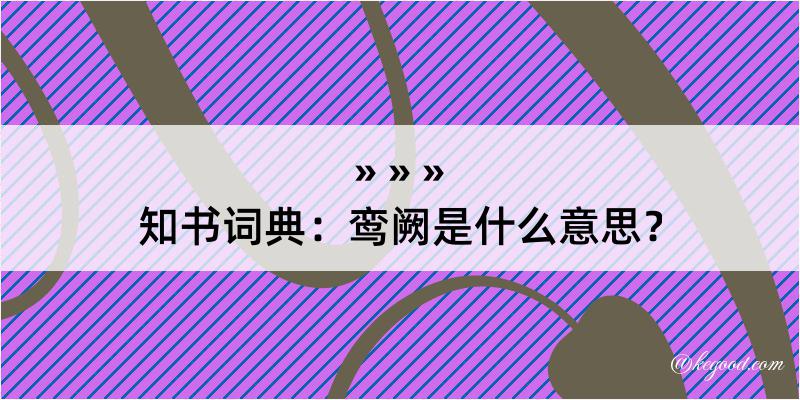 » » »
知书词典：鸾阙是什么意思？

@kegood.com